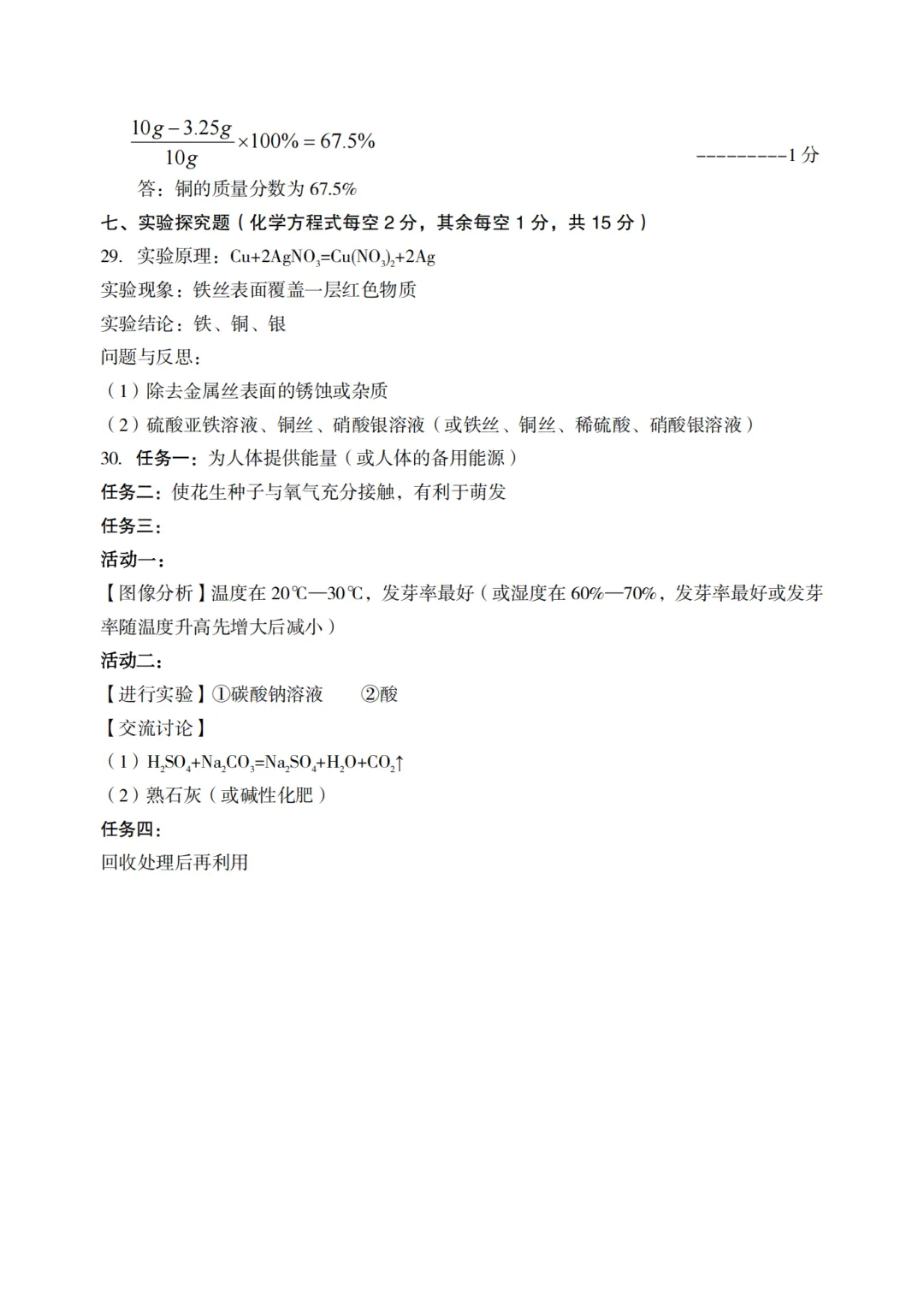 $\frac{10g-3.25g}{10g}\times100\%=67.5\%$ ---------1 分

答：铜的质量分数为 67.5%

七、实验探究题（化学方程式每空 2 分，其余每空 1 分，共 15 分）

29. 实验原理：$Cu+2AgNO_3=Cu(NO_3)_2+2Ag$

实验现象：铁丝表面覆盖一层红色物质

实验结论：铁、铜、银

问题与反思：

（1）除去金属丝表面的锈蚀或杂质

（2）硫酸亚铁溶液、铜丝、硝酸银溶液（或铁丝、铜丝、稀硫酸、硝酸银溶液）

30. 任务一：为人体提供能量（或人体的备用能源）

任务二：使花生种子与氧气充分接触，有利于萌发

任务三：

活动一：

【图像分析】温度在 20℃—30℃，发芽率最好（或湿度在 60%—70%，发芽率最好或发芽率随温度升高先增大后减小）

活动二：

【进行实验】①碳酸钠溶液 ②酸

【交流讨论】

（1）$H_2SO_4+Na_2CO_3=Na_2SO_4+H_2O+CO_2\uparrow$

（2）熟石灰（或碱性化肥）

任务四：

回收处理后再利用